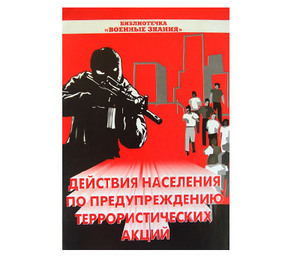 БИБЛИОТЕЧКА
«ВОЕННЫЕ ЗНАНИЯ»

ДЕЙСТВИЯ НАСЕЛЕНИЯ ПО ПРЕДУПРЕЖДЕНИЮ ТЕРРОРИСТИЧЕСКИХ АКЦИЙ